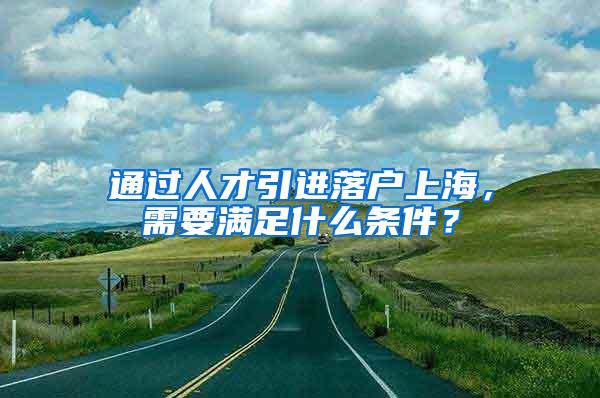 通过人才引进落户上海，需要满足什么条件？